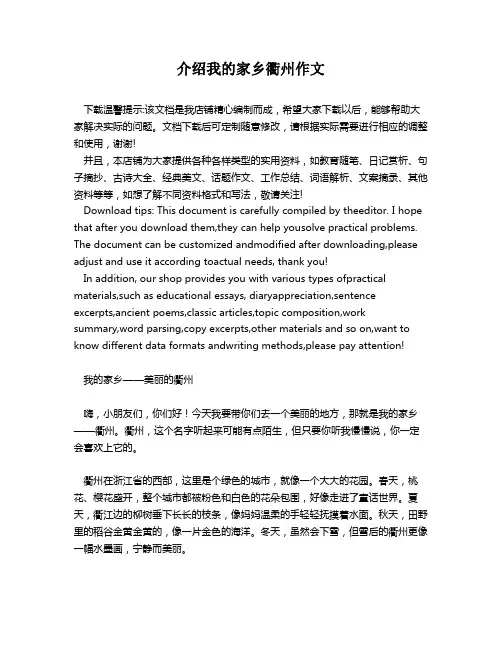 介绍我的家乡衢州作文

下载温馨提示:该文档是我店铺精心编制而成，希望大家下载以后，能够帮助大家解决实际的问题。文档下载后可定制随意修改，请根据实际需要进行相应的调整和使用，谢谢!

并且，本店铺为大家提供各种各样类型的实用资料，如教育随笔、日记赏析、句子摘抄、古诗大全、经典美文、话题作文、工作总结、词语解析、文案摘录、其他资料等等，如想了解不同资料格式和写法，敬请关注!

Download tips: This document is carefully compiled by theeditor. I hope that after you download them,they can help yousolve practical problems. The document can be customized andmodified after downloading,please adjust and use it according toactual needs, thank you!

In addition, our shop provides you with various types ofpractical materials,such as educational essays, diaryappreciation,sentence excerpts,ancient poems,classic articles,topic composition,work summary,word parsing,copy excerpts,other materials and so on,want to know different data formats andwriting methods,please pay attention!

我的家乡——美丽的衢州

嗨，小朋友们，你们好！今天我要带你们去一个美丽的地方，那就是我的家乡——衢州。衢州，这个名字听起来可能有点陌生，但只要你听我慢慢说，你一定会喜欢上它的。

衢州在浙江省的西部，这里是个绿色的城市，就像一个大大的花园。春天，桃花、樱花盛开，整个城市都被粉色和白色的花朵包围，好像走进了童话世界。夏天，衢江边的柳树垂下长长的枝条，像妈妈温柔的手轻轻抚摸着水面。秋天，田野里的稻谷金黄金黄的，像一片金色的海洋。冬天，虽然会下雪，但雪后的衢州更像一幅水墨画，宁静而美丽。